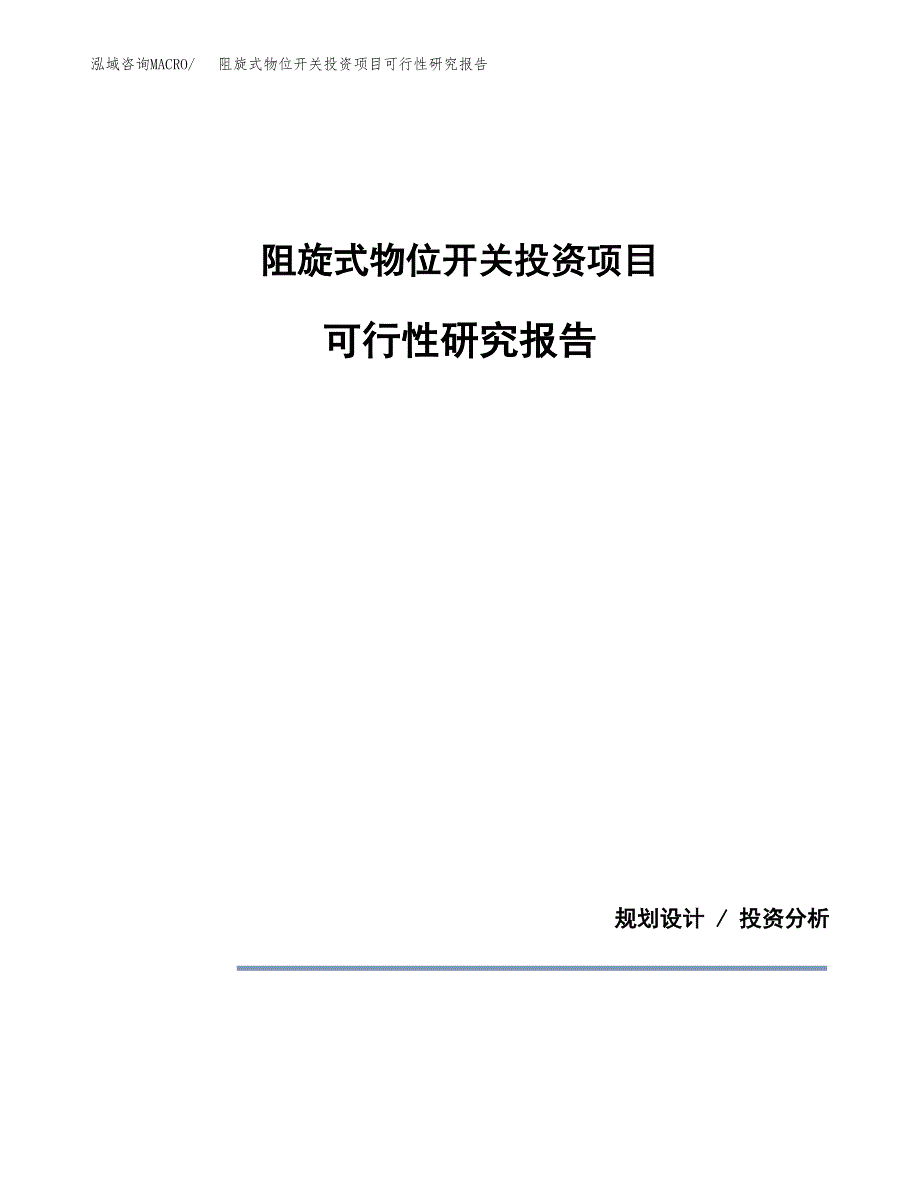 泓域咨询MACRO/ 阻旋式物位开关投资项目可行性研究报告

阻旋式物位开关投资项目

可行性研究报告

规划设计 / 投资分析